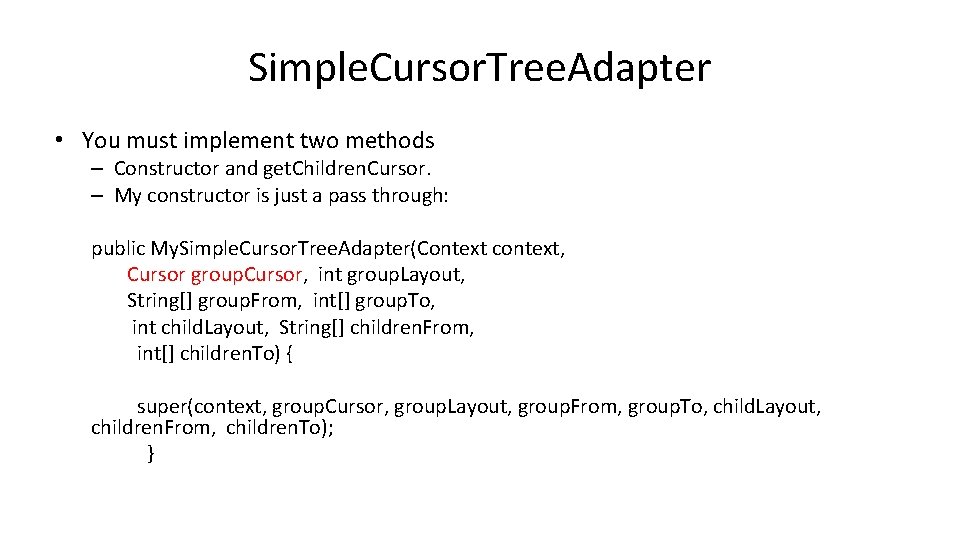 Simple.Cursor.Tree.Adapter

• You must implement two methods
– Constructor and get.Children.Cursor.
– My constructor is just a pass through:

public My.Simple.Cursor.Tree.Adapter(Context context,
Cursor group.Cursor, int group.Layout,
String[] group.From, int[] group.To,
int child.Layout, String[] children.From,
int[] children.To) {

super(context, group.Cursor, group.Layout, group.From, group.To, child.Layout, children.From, children.To);
}